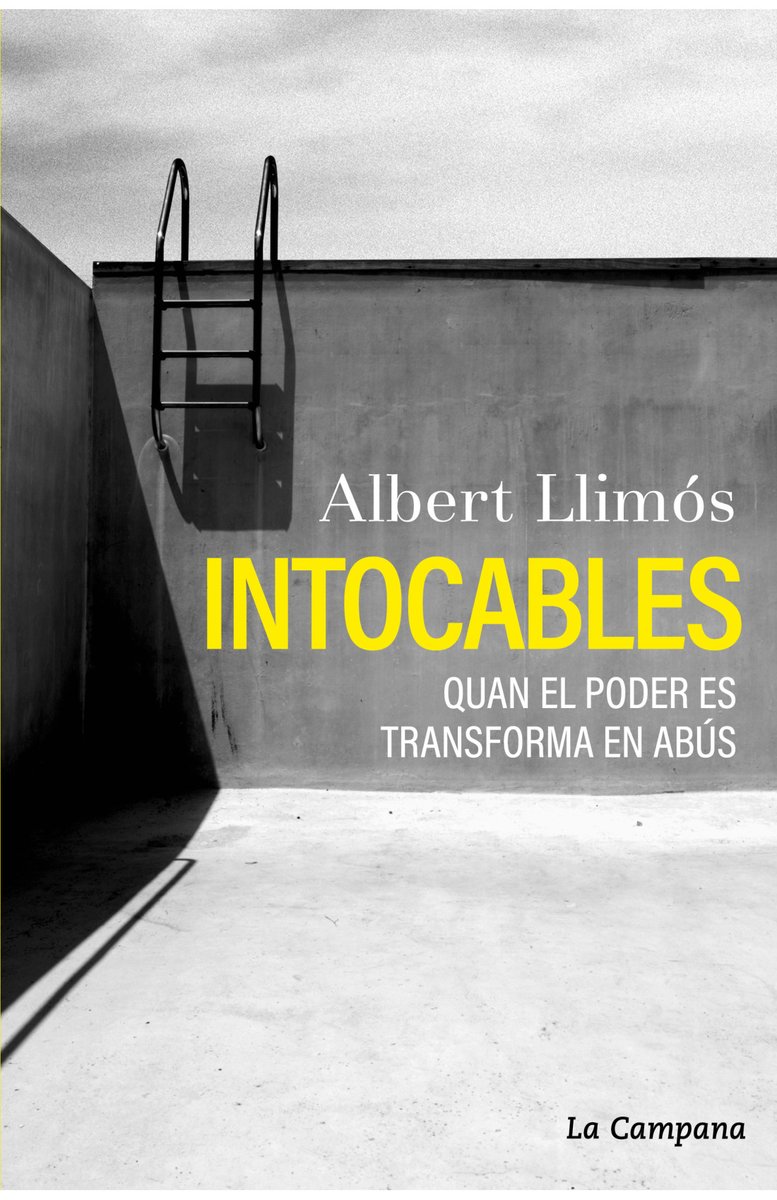 Albert Llimós

INTOCABLES

QUAN EL PODER ES TRANSFORMA EN ABÚS

La Campana